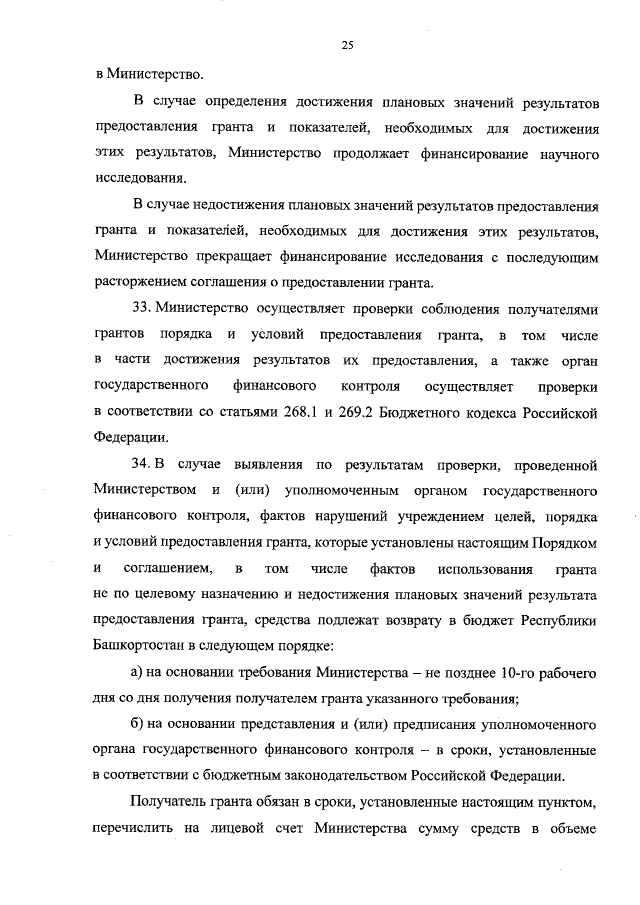 25

в Министерство.

В случае определения достижения плановых значений результатов предоставления гранта и показателей, необходимых для достижения этих результатов, Министерство продолжает финансирование научного исследования.

В случае недостижения плановых значений результатов предоставления гранта и показателей, необходимых для достижения этих результатов, Министерство прекращает финансирование исследования с последующим расторжением соглашения о предоставлении гранта.

33. Министерство осуществляет проверки соблюдения получателями грантов порядка и условий предоставления гранта, в том числе в части достижения результатов их предоставления, а также орган государственного финансового контроля осуществляет проверки в соответствии со статьями 268.1 и 269.2 Бюджетного кодекса Российской Федерации.

34. В случае выявления по результатам проверки, проведенной Министерством и (или) уполномоченным органом государственного финансового контроля, фактов нарушений учреждением целей, порядка и условий предоставления гранта, которые установлены настоящим Порядком и соглашением, в том числе фактов использования гранта не по целевому назначению и недостижения плановых значений результата предоставления гранта, средства подлежат возврату в бюджет Республики Башкортостан в следующем порядке:

а) на основании требования Министерства – не позднее 10-го рабочего дня со дня получения получателем гранта указанного требования;

б) на основании представления и (или) предписания уполномоченного органа государственного финансового контроля – в сроки, установленные в соответствии с бюджетным законодательством Российской Федерации.

Получатель гранта обязан в сроки, установленные настоящим пунктом, перечислить на лицевой счет Министерства сумму средств в объеме